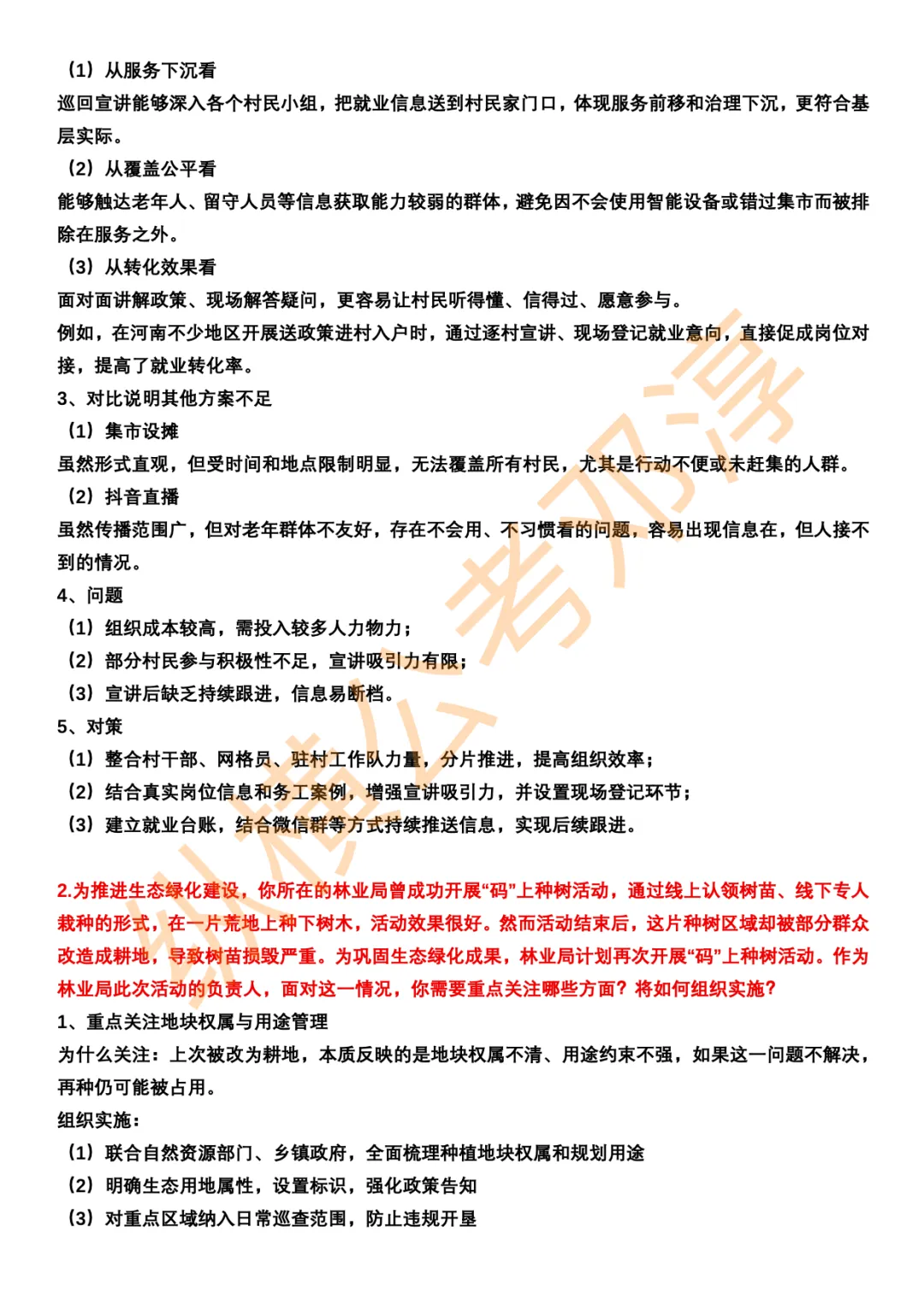 （1）从服务下沉看
巡回宣讲能够深入各个村民小组，把就业信息送到村民家门口，体现服务前移和治理下沉，更符合基层实际。
（2）从覆盖公平看
能够触达老年人、留守人员等信息获取能力较弱的群体，避免因不会使用智能设备或错过集市而被排除在服务之外。
（3）从转化效果看
面对面讲解政策、现场解答疑问，更容易让村民听得懂、信得过、愿意参与。
例如，在河南不少地区开展送政策进村入户时，通过逐村宣讲、现场登记就业意向，直接促成岗位对接，提高了就业转化率。
3、对比说明其他方案不足
（1）集市设摊
虽然形式直观，但受时间和地点限制明显，无法覆盖所有村民，尤其是行动不便或未赶集的人群。
（2）抖音直播
虽然传播范围广，但对老年群体不友好，存在不会用、不习惯看的问题，容易出现信息在，但人接不到的情况。
4、问题
（1）组织成本较高，需投入较多人力物力；
（2）部分村民参与积极性不足，宣讲吸引力有限；
（3）宣讲后缺乏持续跟进，信息易断档。
5、对策
（1）整合村干部、网格员、驻村工作队力量，分片推进，提高组织效率；
（2）结合真实岗位信息和务工案例，增强宣讲吸引力，并设置现场登记环节；
（3）建立就业台账，结合微信群等方式持续推送信息，实现后续跟进。

2.为推进生态绿化建设，你所在的林业局曾成功开展“码”上种树活动，通过线上认领树苗、线下专人栽种的形式，在一片荒地上种下树木，活动效果很好。然而活动结束后，这片种树区域却被部分群众改造成耕地，导致树苗损毁严重。为巩固生态绿化成果，林业局计划再次开展“码”上种树活动。作为林业局此次活动的负责人，面对这一情况，你需要重点关注哪些方面？将如何组织实施？
1、重点关注地块权属与用途管理
为什么关注：上次被改为耕地，本质反映的是地块权属不清、用途约束不强，如果这一问题不解决，再种仍可能被占用。
组织实施：
（1）联合自然资源部门、乡镇政府，全面梳理种植地块权属和规划用途
（2）明确生态用地属性，设置标识，强化政策告知
（3）对重点区域纳入日常巡查范围，防止违规开垦

纵横公考邓淳